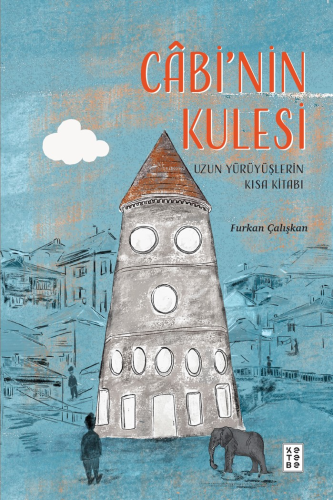 CÂBİ'NİN KULESİ

UZUN YÜRÜYÜŞLERİN KISA KİTABI

Furkan Çalışkan

KETEBE